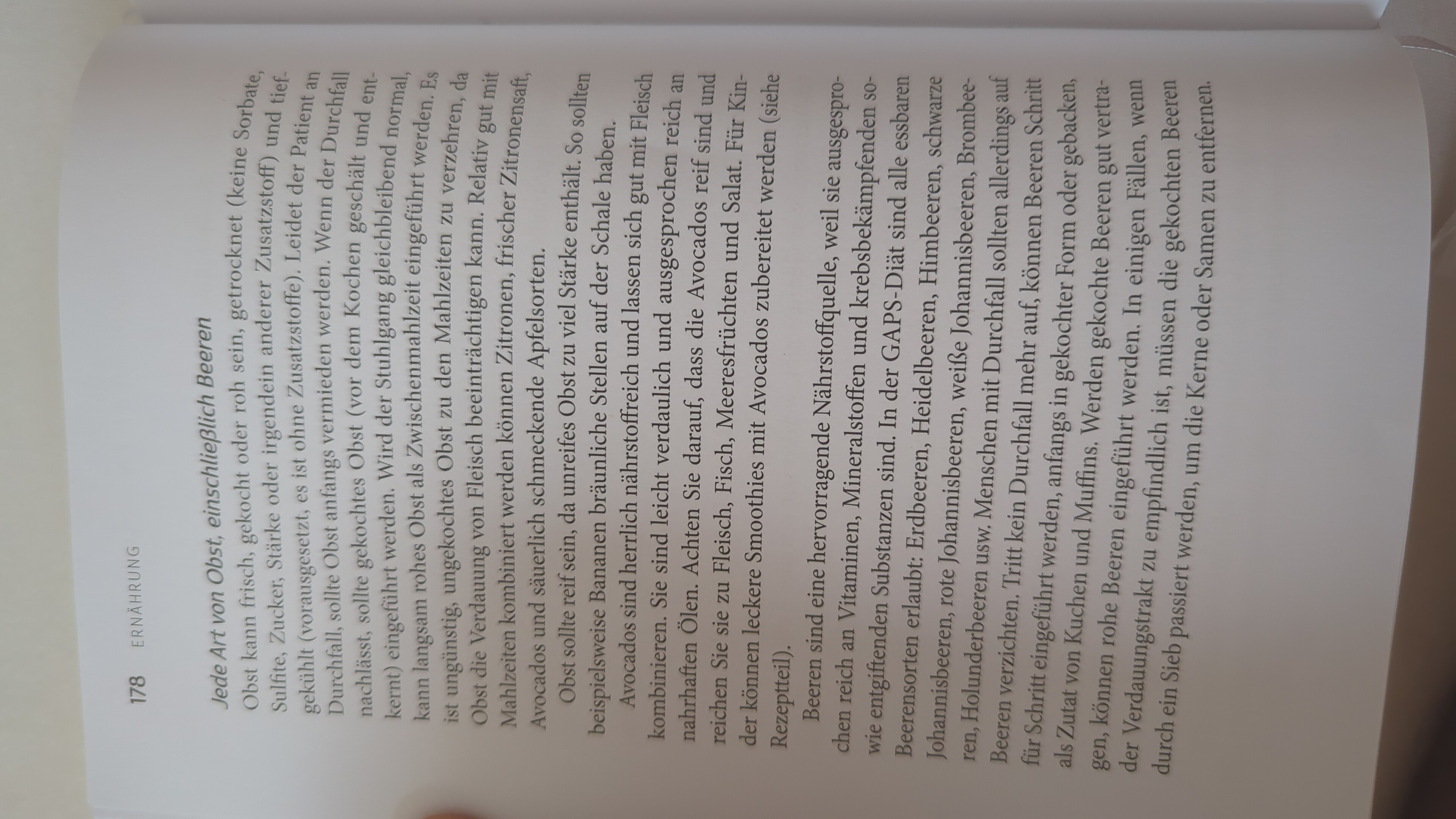 178 ERNÄHRUNG

Jede Art von Obst, einschließlich Beeren

Obst kann frisch, gekocht oder roh sein, getrocknet (keine Sorbate, Sulfite, Zucker, Stärke oder irgendein anderer Zusatzstoff) und tiefgekühlt (vorausgesetzt, es ist ohne Zusatzstoffe). Leidet der Patient an Durchfall, sollte Obst anfangs vermieden werden. Wenn der Durchfall nachlässt, sollte gekochtes Obst (vor dem Kochen geschält und entkernt) eingeführt werden. Wird der Stuhlgang gleichbleibend normal, kann langsam rohes Obst als Zwischenmahlzeit eingeführt werden. Es ist ungünstig, ungekochtes Obst zu den Mahlzeiten zu verzehren, da Obst die Verdauung von Fleisch beeinträchtigen kann. Relativ gut mit Mahlzeiten kombiniert werden können Zitronen, frischer Zitronensaft, Avocados und säuerlich schmeckende Apfelsorten.

Obst sollte reif sein, da unreifes Obst zu viel Stärke enthält. So sollten beispielsweise Bananen bräunliche Stellen auf der Schale haben.

Avocados sind herrlich nährstoffreich und lassen sich gut mit Fleisch kombinieren. Sie sind leicht verdaulich und ausgesprochen reich an nahrhaften Ölen. Achten Sie darauf, dass die Avocados reif sind und reichen Sie sie zu Fleisch, Fisch, Meeresfrüchten und Salat. Für Kinder können leckere Smoothies mit Avocados zubereitet werden (siehe Rezeptteil).

Beeren sind eine hervorragende Nährstoffquelle, weil sie ausgesprochen reich an Vitaminen, Mineralstoffen und krebsbekämpfenden sowie entgiftenden Substanzen sind. In der GAPS-Diät sind alle essbaren Beerensorten erlaubt: Erdbeeren, Heidelbeeren, Himbeeren, schwarze Johannisbeeren, rote Johannisbeeren, weiße Johannisbeeren, Brombeeren, Holunderbeeren usw. Menschen mit Durchfall sollten allerdings auf Beeren verzichten. Tritt kein Durchfall mehr auf, können Beeren Schritt für Schritt eingeführt werden, anfangs in gekochter Form oder gebacken, als Zutat von Kuchen und Muffins. Werden gekochte Beeren gut vertragen, können rohe Beeren eingeführt werden. In einigen Fällen, wenn der Verdauungstrakt zu empfindlich ist, müssen die gekochten Beeren durch ein Sieb passiert werden, um die Kerne oder Samen zu entfernen.